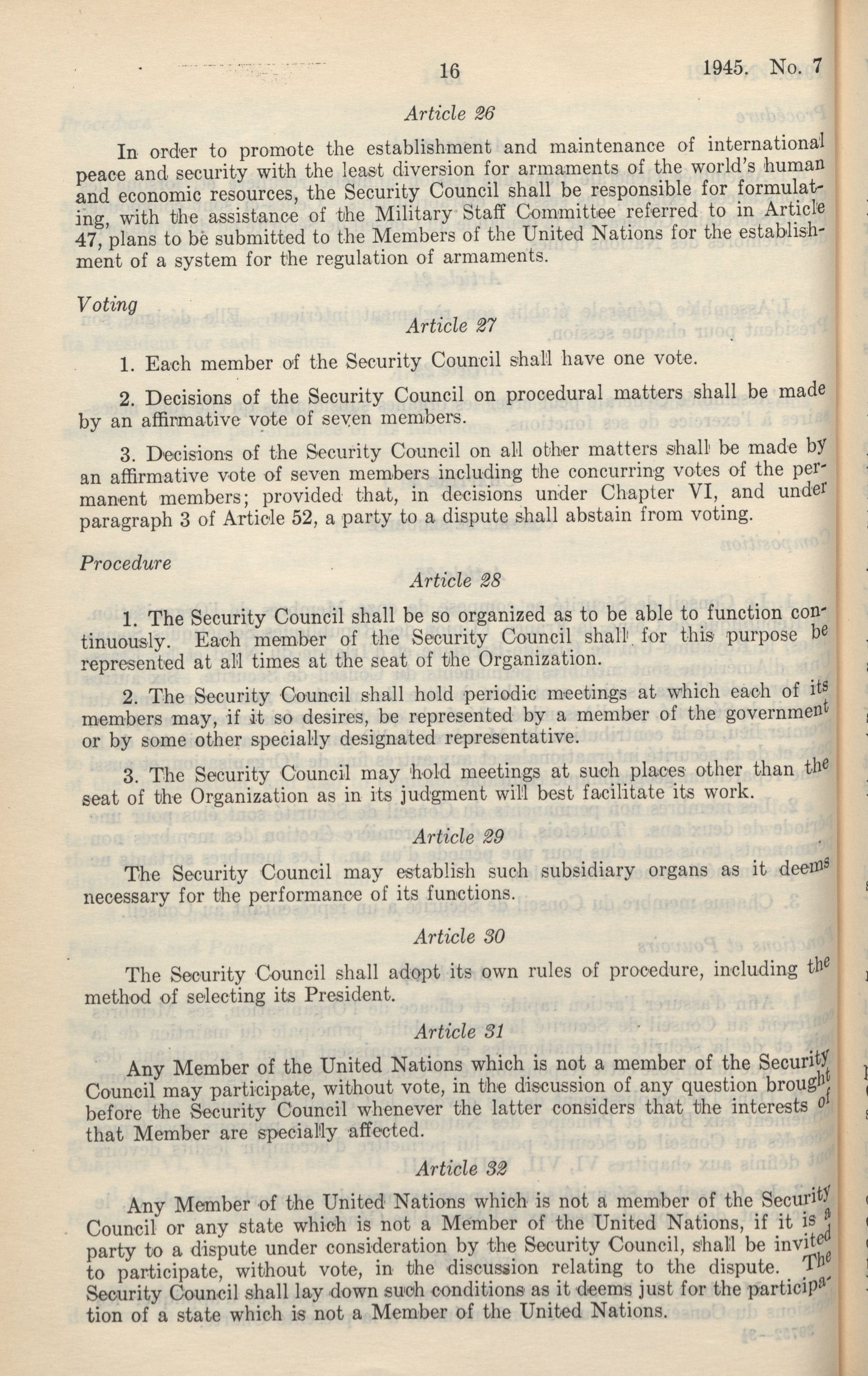 16 1945. No. 7

Article 26

In order to promote the establishment and maintenance of international peace and security with the least diversion for armaments of the world's human and economic resources, the Security Council shall be responsible for formulating, with the assistance of the Military Staff Committee referred to in Article 47, plans to be submitted to the Members of the United Nations for the establishment of a system for the regulation of armaments.

Voting

Article 27

1. Each member of the Security Council shall have one vote.

2. Decisions of the Security Council on procedural matters shall be made by an affirmative vote of seven members.

3. Decisions of the Security Council on all other matters shall be made by an affirmative vote of seven members including the concurring votes of the permanent members; provided that, in decisions under Chapter VI, and under paragraph 3 of Article 52, a party to a dispute shall abstain from voting.

Procedure

Article 28

1. The Security Council shall be so organized as to be able to function continuously. Each member of the Security Council shall for this purpose be represented at all times at the seat of the Organization.

2. The Security Council shall hold periodic meetings at which each of its members may, if it so desires, be represented by a member of the government or by some other specially designated representative.

3. The Security Council may hold meetings at such places other than the seat of the Organization as in its judgment will best facilitate its work.

Article 29

The Security Council may establish such subsidiary organs as it deems necessary for the performance of its functions.

Article 30

The Security Council shall adopt its own rules of procedure, including the method of selecting its President.

Article 31

Any Member of the United Nations which is not a member of the Security Council may participate, without vote, in the discussion of any question brought before the Security Council whenever the latter considers that the interests of that Member are specially affected.

Article 32

Any Member of the United Nations which is not a member of the Security Council or any state which is not a Member of the United Nations, if it is a party to a dispute under consideration by the Security Council, shall be invited to participate, without vote, in the discussion relating to the dispute. The Security Council shall lay down such conditions as it deems just for the participation of a state which is not a Member of the United Nations.